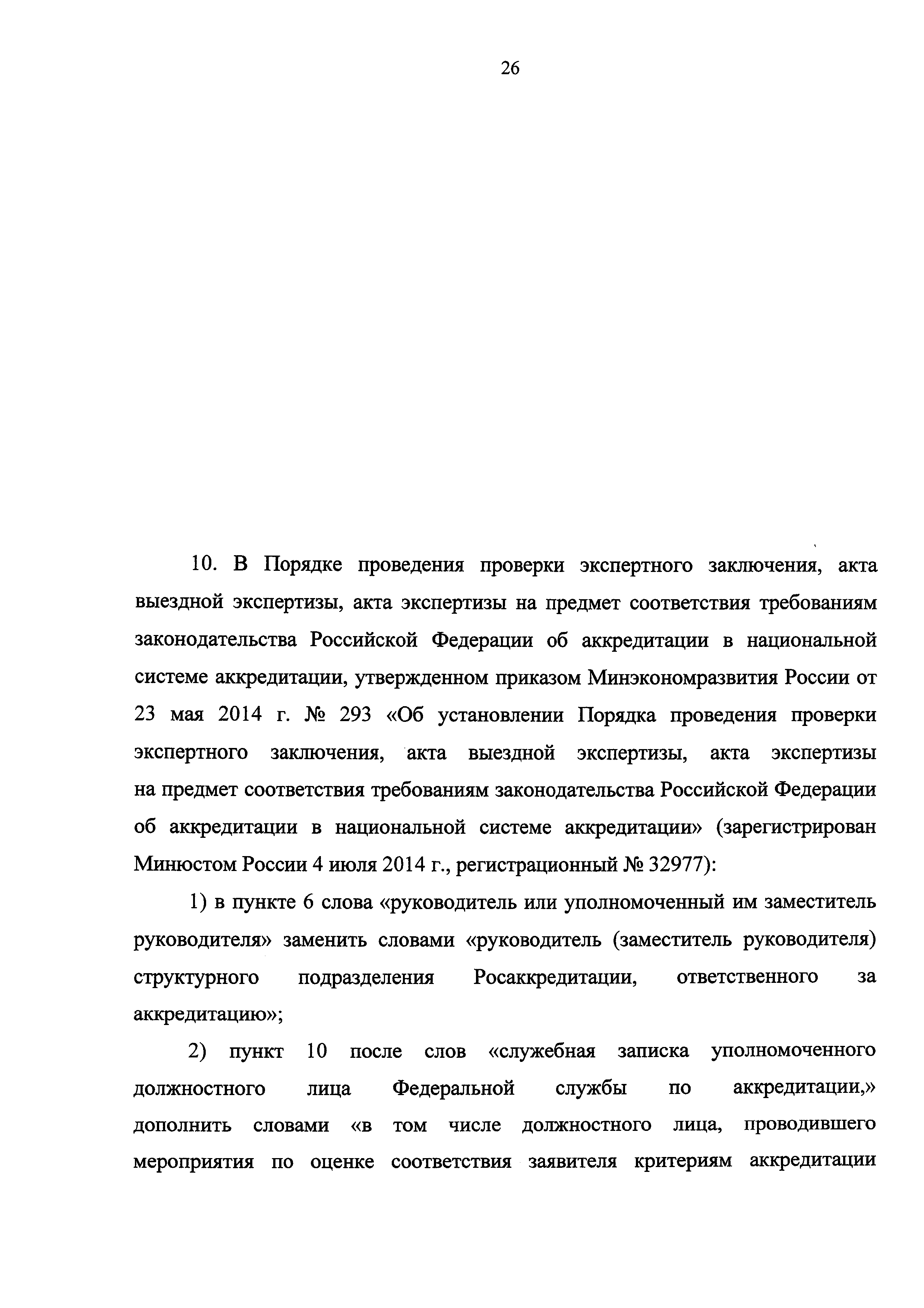 26

10. В Порядке проведения проверки экспертного заключения, акта выездной экспертизы, акта экспертизы на предмет соответствия требованиям законодательства Российской Федерации об аккредитации в национальной системе аккредитации, утвержденном приказом Минэкономразвития России от 23 мая 2014 г. № 293 «Об установлении Порядка проведения проверки экспертного заключения, акта выездной экспертизы, акта экспертизы на предмет соответствия требованиям законодательства Российской Федерации об аккредитации в национальной системе аккредитации» (зарегистрирован Минюстом России 4 июля 2014 г., регистрационный № 32977):

1) в пункте 6 слова «руководитель или уполномоченный им заместитель руководителя» заменить словами «руководитель (заместитель руководителя) структурного подразделения Росаккредитации, ответственного за аккредитацию»;

2) пункт 10 после слов «служебная записка уполномоченного должностного лица Федеральной службы по аккредитации,» дополнить словами «в том числе должностного лица, проводившего мероприятия по оценке соответствия заявителя критериям аккредитации